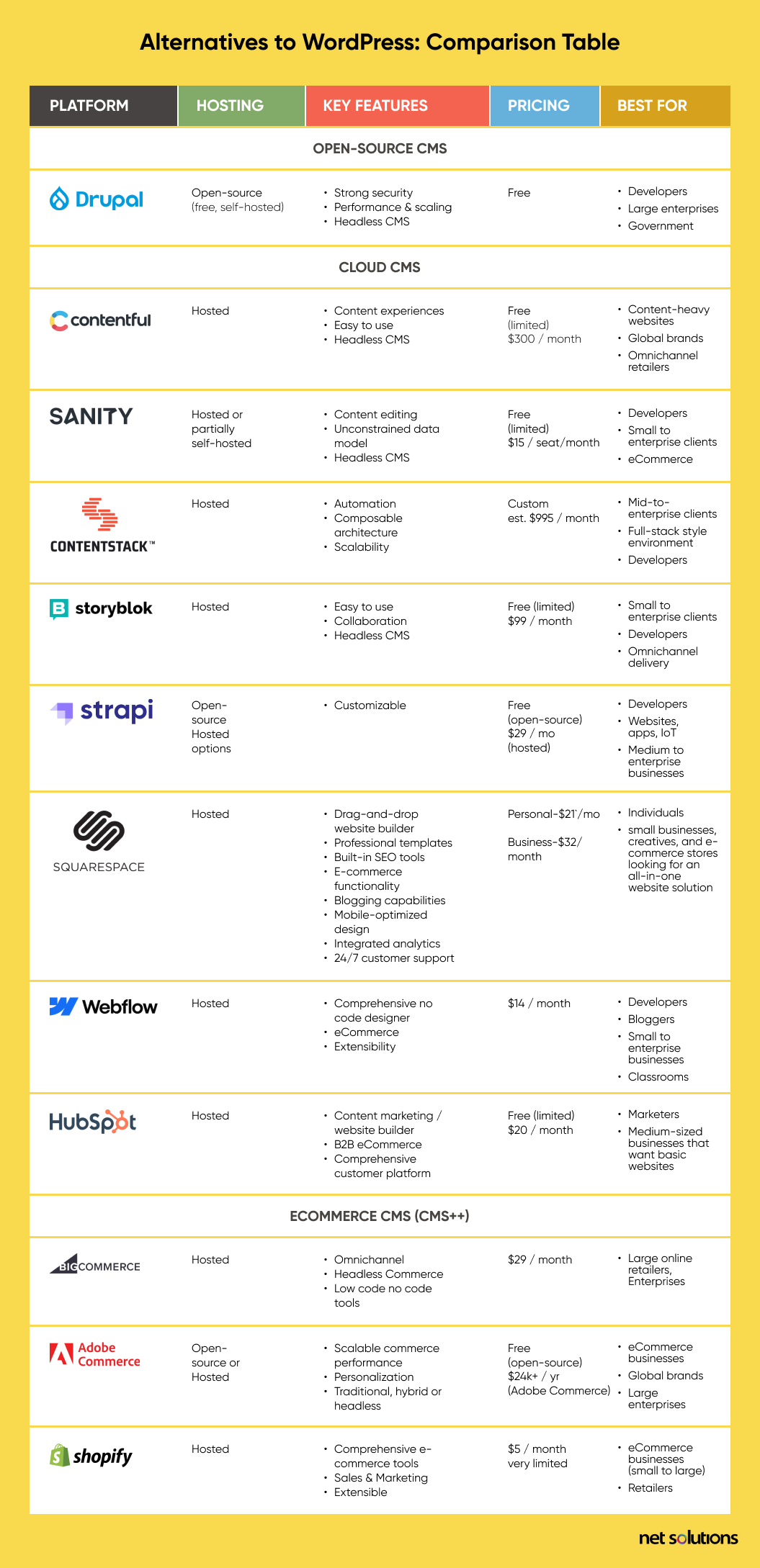 Alternatives to WordPress: Comparison Table

| PLATFORM | HOSTING | KEY FEATURES | PRICING | BEST FOR |
|---|---|---|---|---|
| OPEN-SOURCE CMS | | | | |
| Drupal | Open-source (free, self-hosted) | • Strong security • Performance & scaling • Headless CMS | Free | • Developers • Large enterprises • Government |
| CLOUD CMS | | | | |
| contentful | Hosted | • Content experiences • Easy to use • Headless CMS | Free (limited) $300 / month | • Content-heavy websites • Global brands • Omnichannel retailers |
| SANITY | Hosted or partially self-hosted | • Content editing • Unconstrained data model • Headless CMS | Free (limited) $15 / seat/month | • Developers • Small to enterprise clients • eCommerce |
| CONTENTSTACK™ | Hosted | • Automation • Composable architecture • Scalability | Custom est. $995 / month | • Mid-to-enterprise clients • Full-stack style environment • Developers |
| storyblok | Hosted | • Easy to use • Collaboration • Headless CMS | Free (limited) $99 / month | • Small to enterprise clients • Developers • Omnichannel delivery |
| strapi | Open-source Hosted options | • Customizable | Free (open-source) $29 / mo (hosted) | • Developers • Websites, apps, IoT • Medium to enterprise businesses |
| SQUARESPACE | Hosted | • Drag-and-drop website builder • Professional templates • Built-in SEO tools • E-commerce functionality • Blogging capabilities • Mobile-optimized design • Integrated analytics • 24/7 customer support | Personal-$21`/mo Business-$32/ month | • Individuals • small businesses, creatives, and e-commerce stores looking for an all-in-one website solution |
| Webflow | Hosted | • Comprehensive no code designer • eCommerce • Extensibility | $14 / month | • Developers • Bloggers • Small to enterprise businesses • Classrooms |
| HubSpot | Hosted | • Content marketing / website builder • B2B eCommerce • Comprehensive customer platform | Free (limited) $20 / month | • Marketers • Medium-sized businesses that want basic websites |
| ECOMMERCE CMS (CMS++) | | | | |
| BIGCOMMERCE | Hosted | • Omnichannel • Headless Commerce • Low code no code tools | $29 / month | • Large online retailers, Enterprises |
| Adobe Commerce | Open-source or Hosted | • Scalable commerce performance • Personalization • Traditional, hybrid or headless | Free (open-source) $24k+ / yr (Adobe Commerce) | • eCommerce businesses • Global brands • Large enterprises |
| shopify | Hosted | • Comprehensive e-commerce tools • Sales & Marketing • Extensible | $5 / month very limited | • eCommerce businesses (small to large) • Retailers |

net solutions